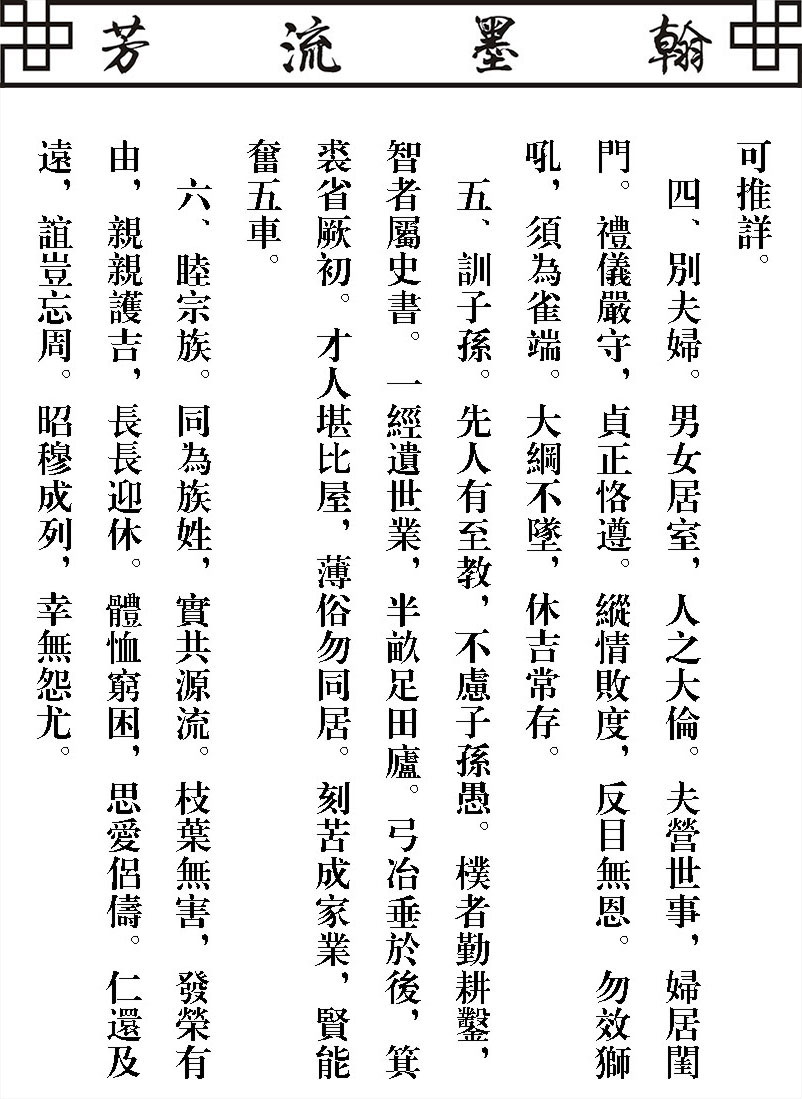 翰墨流芳

可推詳。

四、別夫婦。男女居室，人之大倫。夫營世事，婦居閨門。禮儀嚴守，貞正恪遵。縱情敗度，反目無恩。勿效獅吼，須為雀端。大綱不墜，休吉常存。

五、訓子孫。先人有至教，不慮子孫愚。樸者勤耕鑿，智者屬史書。一經遺世業，半畝足田廬。弓冶垂於後，箕裘省厥初。才人堪比屋，薄俗勿同居。刻苦成家業，賢能奮五車。

六、睦宗族。同為族姓，實共源流。枝葉無害，發榮有由，親親護吉，長長迎休。體恤窮困，思愛侶儔。仁還及遠，誼豈忘周。昭穆成列，幸無怨尤。